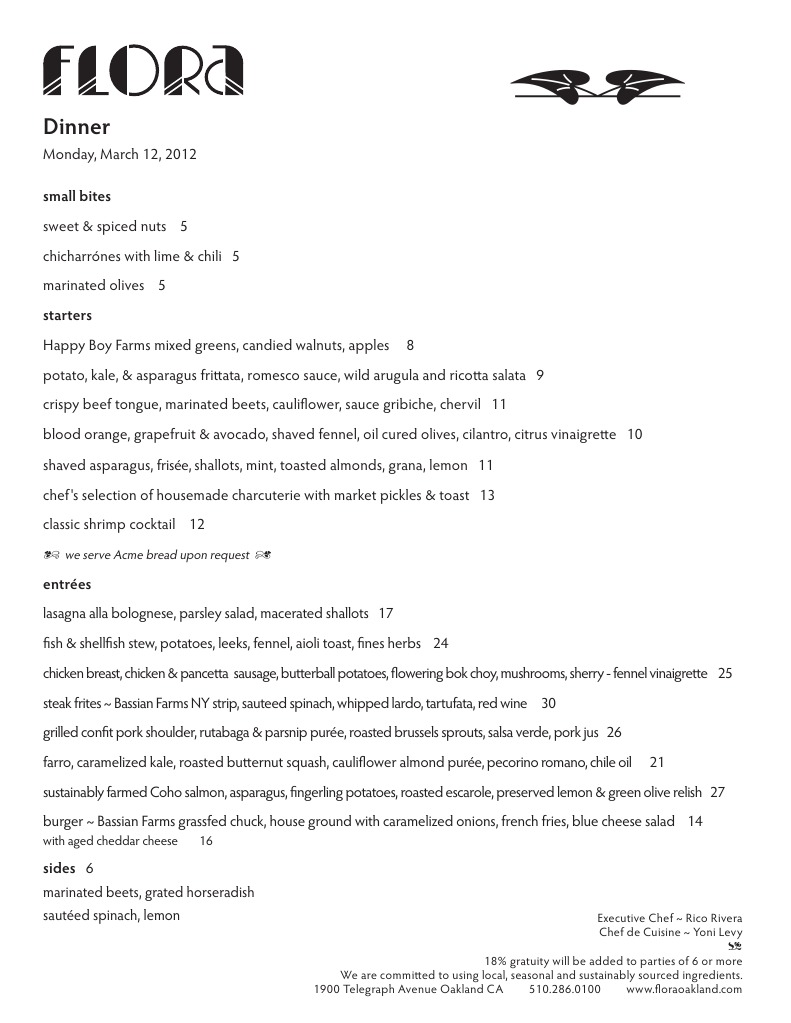 FLORA

Dinner
Monday, March 12, 2012

small bites
sweet & spiced nuts 5
chicharrónes with lime & chili 5
marinated olives 5

starters
Happy Boy Farms mixed greens, candied walnuts, apples 8
potato, kale, & asparagus frittata, romesco sauce, wild arugula and ricotta salata 9
crispy beef tongue, marinated beets, cauliflower, sauce gribiche, chervil 11
blood orange, grapefruit & avocado, shaved fennel, oil cured olives, cilantro, citrus vinaigrette 10
shaved asparagus, frisée, shallots, mint, toasted almonds, grana, lemon 11
chef's selection of housemade charcuterie with market pickles & toast 13
classic shrimp cocktail 12

we serve Acme bread upon request

entrées
lasagna alla bolognese, parsley salad, macerated shallots 17
fish & shellfish stew, potatoes, leeks, fennel, aioli toast, fines herbs 24
chicken breast, chicken & pancetta sausage, butterball potatoes, flowering bok choy, mushrooms, sherry - fennel vinaigrette 25
steak frites ~ Bassian Farms NY strip, sauteed spinach, whipped lardo, tartufata, red wine 30
grilled confit pork shoulder, rutabaga & parsnip purée, roasted brussels sprouts, salsa verde, pork jus 26
farro, caramelized kale, roasted butternut squash, cauliflower almond purée, pecorino romano, chile oil 21
sustainably farmed Coho salmon, asparagus, fingerling potatoes, roasted escarole, preserved lemon & green olive relish 27
burger ~ Bassian Farms grassfed chuck, house ground with caramelized onions, french fries, blue cheese salad 14
with aged cheddar cheese 16

sides 6
marinated beets, grated horseradish
sautéed spinach, lemon

Executive Chef ~ Rico Rivera
Chef de Cuisine ~ Yoni Levy
18% gratuity will be added to parties of 6 or more
We are committed to using local, seasonal and sustainably sourced ingredients.
1900 Telegraph Avenue Oakland CA 510.286.0100 www.floraoakland.com